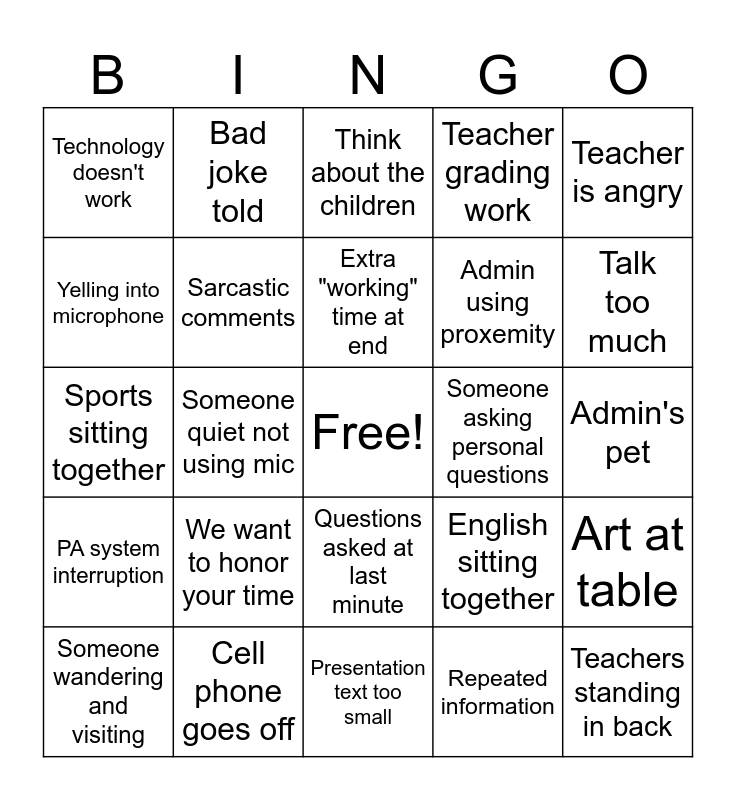 | B | I | N | G | O |
|---|---|---|---|---|
| Technology doesn't work | Bad joke told | Think about the children | Teacher grading work | Teacher is angry |
| Yelling into microphone | Sarcastic comments | Extra "working" time at end | Admin using proxemity | Talk too much |
| Sports sitting together | Someone quiet not using mic | Free! | Someone asking personal questions | Admin's pet |
| PA system interruption | We want to honor your time | Questions asked at last minute | English sitting together | Art at table |
| Someone wandering and visiting | Cell phone goes off | Presentation text too small | Repeated information | Teachers standing in back |